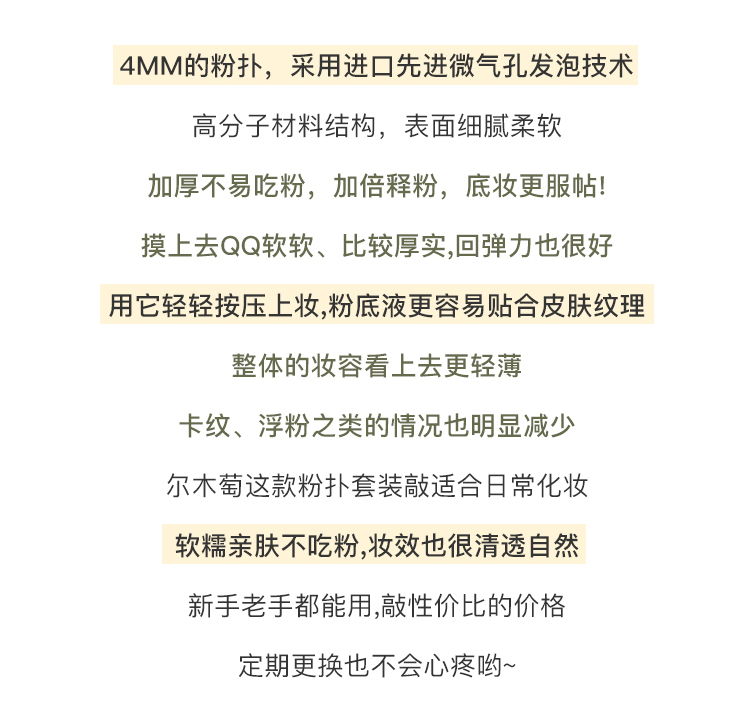 4MM的粉扑，采用进口先进微气孔发泡技术

高分子材料结构，表面细腻柔软

加厚不易吃粉，加倍释粉，底妆更服帖!

摸上去QQ软软、比较厚实,回弹力也很好

用它轻轻按压上妆,粉底液更容易贴合皮肤纹理

整体的妆容看上去更轻薄

卡纹、浮粉之类的情况也明显减少

尔木萄这款粉扑套装敲适合日常化妆

软糯亲肤不吃粉,妆效也很清透自然

新手老手都能用,敲性价比的价格

定期更换也不会心疼哟~